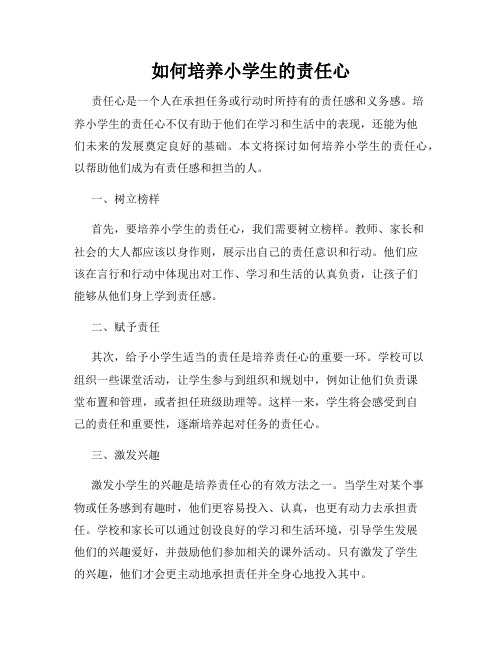 如何培养小学生的责任心

责任心是一个人在承担任务或行动时所持有的责任感和义务感。培养小学生的责任心不仅有助于他们在学习和生活中的表现，还能为他们未来的发展奠定良好的基础。本文将探讨如何培养小学生的责任心，以帮助他们成为有责任感和担当的人。

一、树立榜样

首先，要培养小学生的责任心，我们需要树立榜样。教师、家长和社会的大人都应该以身作则，展示出自己的责任意识和行动。他们应该在言行和行动中体现出对工作、学习和生活的认真负责，让孩子们能够从他们身上学到责任感。

二、赋予责任

其次，给予小学生适当的责任是培养责任心的重要一环。学校可以组织一些课堂活动，让学生参与到组织和规划中，例如让他们负责课堂布置和管理，或者担任班级助理等。这样一来，学生将会感受到自己的责任和重要性，逐渐培养起对任务的责任心。

三、激发兴趣

激发小学生的兴趣是培养责任心的有效方法之一。当学生对某个事物或任务感到有趣时，他们更容易投入、认真，也更有动力去承担责任。学校和家长可以通过创设良好的学习和生活环境，引导学生发展他们的兴趣爱好，并鼓励他们参加相关的课外活动。只有激发了学生的兴趣，他们才会更主动地承担责任并全身心地投入其中。